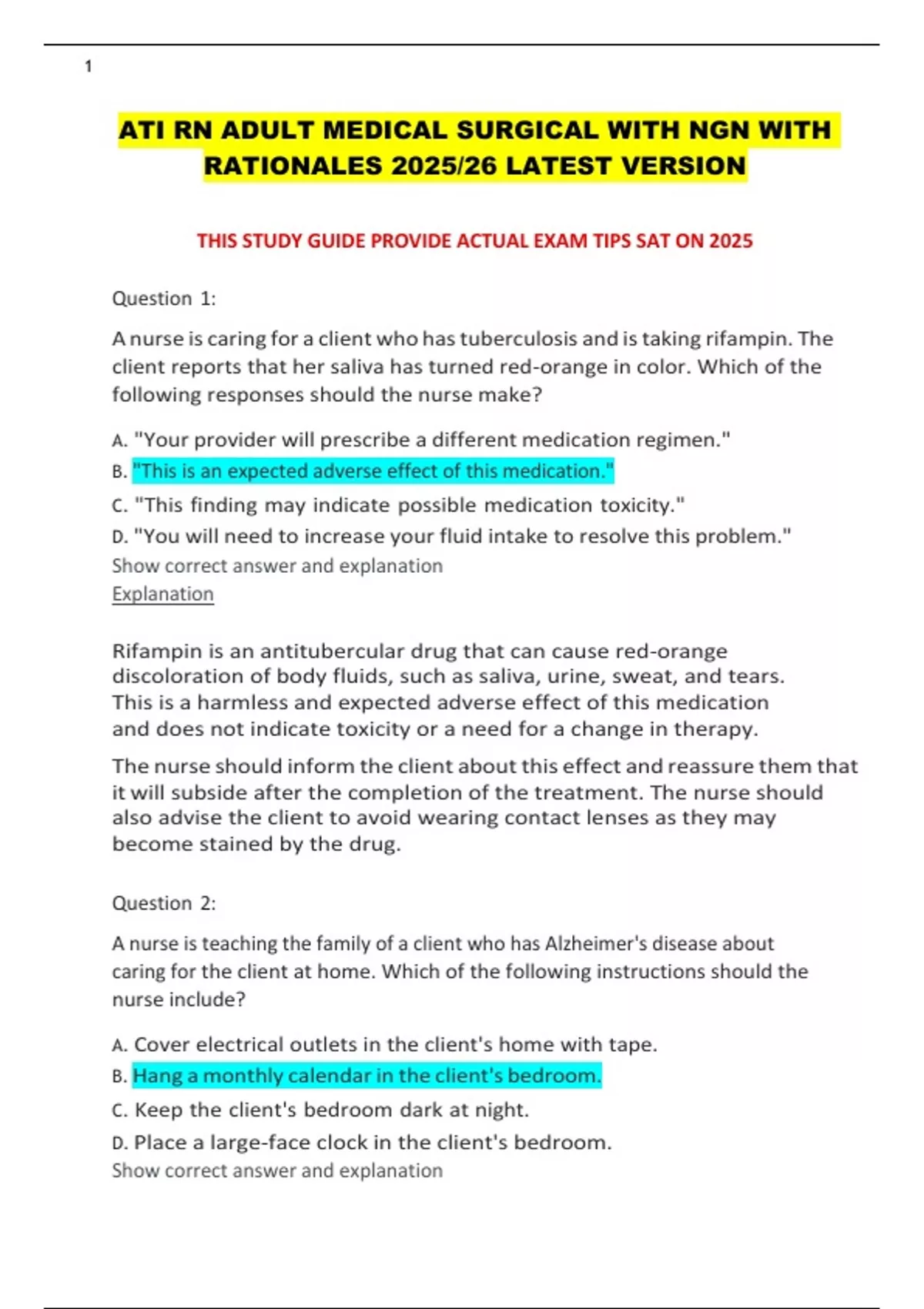 1

ATI RN ADULT MEDICAL SURGICAL WITH NGN WITH RATIONALES 2025/26 LATEST VERSION

THIS STUDY GUIDE PROVIDE ACTUAL EXAM TIPS SAT ON 2025

Question 1:

A nurse is caring for a client who has tuberculosis and is taking rifampin. The client reports that her saliva has turned red-orange in color. Which of the following responses should the nurse make?

A. "Your provider will prescribe a different medication regimen."
B. "This is an expected adverse effect of this medication."
C. "This finding may indicate possible medication toxicity."
D. "You will need to increase your fluid intake to resolve this problem."
Show correct answer and explanation
Explanation

Rifampin is an antitubercular drug that can cause red-orange discoloration of body fluids, such as saliva, urine, sweat, and tears. This is a harmless and expected adverse effect of this medication and does not indicate toxicity or a need for a change in therapy.

The nurse should inform the client about this effect and reassure them that it will subside after the completion of the treatment. The nurse should also advise the client to avoid wearing contact lenses as they may become stained by the drug.

Question 2:

A nurse is teaching the family of a client who has Alzheimer's disease about caring for the client at home. Which of the following instructions should the nurse include?

A. Cover electrical outlets in the client's home with tape.
B. Hang a monthly calendar in the client's bedroom.
C. Keep the client's bedroom dark at night.
D. Place a large-face clock in the client's bedroom.
Show correct answer and explanation